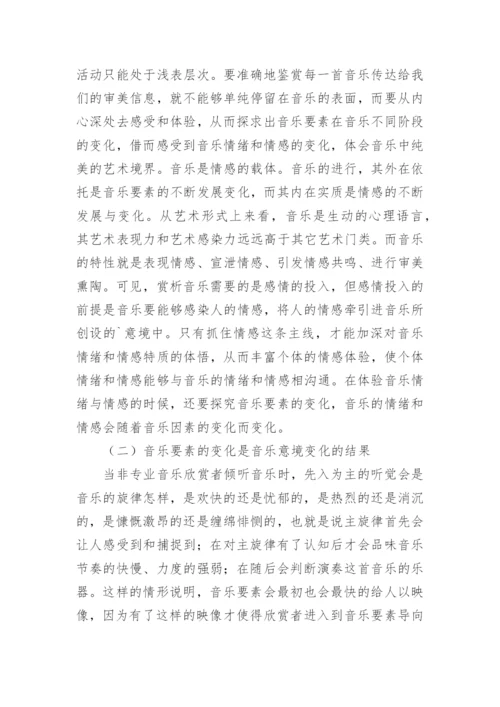 活动只能处于浅表层次。要准确地鉴赏每一首音乐传达给我们的审美信息，就不能够单纯停留在音乐的表面，而要从内心深处去感受和体验，从而探求出音乐要素在音乐不同阶段的变化，借而感受到音乐情绪和情感的变化，体会音乐中纯美的艺术境界。音乐是情感的载体。音乐的进行，其外在依托是音乐要素的不断发展变化，而其内在实质是情感的不断发展与变化。从艺术形式上来看，音乐是生动的心理语言，其艺术表现力和艺术感染力远远高于其它艺术门类。而音乐的特性就是表现情感、宣泄情感、引发情感共鸣、进行审美熏陶。可见，赏析音乐需要的是感情的投入，但感情投入的前提是音乐要能够感染人的情感，将人的情感牵引进音乐所创设的`意境中。只有抓住情感这条主线，才能加深对音乐情绪和情感特质的体悟，从而丰富个体的情感体验，使个体情绪和情感能够与音乐的情绪和情感相沟通。在体验音乐情绪与情感的时候，还要探究音乐要素的变化，音乐的情绪和情感会随着音乐因素的变化而变化。

（二）音乐要素的变化是音乐意境变化的结果

当非专业音乐欣赏者倾听音乐时，先入为主的听觉会是音乐的旋律怎样，是欢快的还是忧郁的，是热烈的还是消沉的，是慷慨激昂的还是缠绵悱恻的，也就是说主旋律首先会让人感受到和捕捉到；在对主旋律有了认知后才会品味音乐节奏的快慢、力度的强弱；在随后会判断演奏这首音乐的乐器。这样的情形说明，音乐要素会最初也会最快的给人以映像，因为有了这样的映像才使得欣赏者进入到音乐要素导向